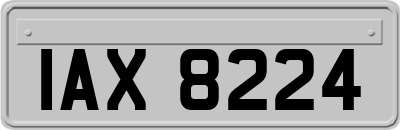 IAX 8224